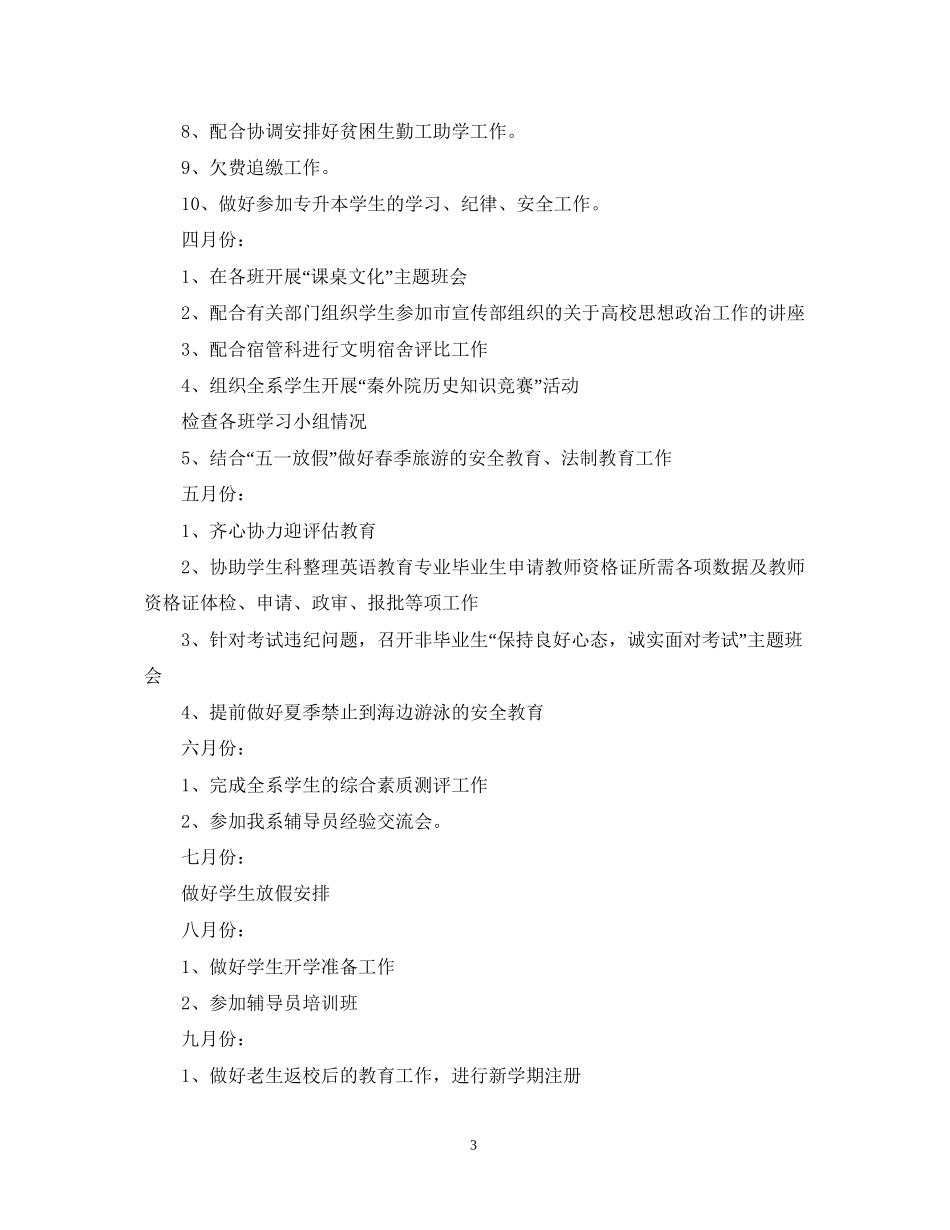 8、配合协调安排好贫困生勤工助学工作。

9、欠费追缴工作。

10、做好参加专升本学生的学习、纪律、安全工作。

四月份：

1、在各班开展“课桌文化”主题班会

2、配合有关部门组织学生参加市宣传部组织的关于高校思想政治工作的讲座

3、配合宿管科进行文明宿舍评比工作

4、组织全系学生开展“秦外院历史知识竞赛”活动

检查各班学习小组情况

5、结合“五一放假”做好春季旅游的安全教育、法制教育工作

五月份：

1、齐心协力迎评估教育

2、协助学生科整理英语教育专业毕业生申请教师资格证所需各项数据及教师资格证体检、申请、政审、报批等项工作

3、针对考试违纪问题，召开非毕业生“保持良好心态，诚实面对考试”主题班会

4、提前做好夏季禁止到海边游泳的安全教育

六月份：

1、完成全系学生的综合素质测评工作

2、参加我系辅导员经验交流会。

七月份：

做好学生放假安排

八月份：

1、做好学生开学准备工作

2、参加辅导员培训班

九月份：

1、做好老生返校后的教育工作，进行新学期注册

3